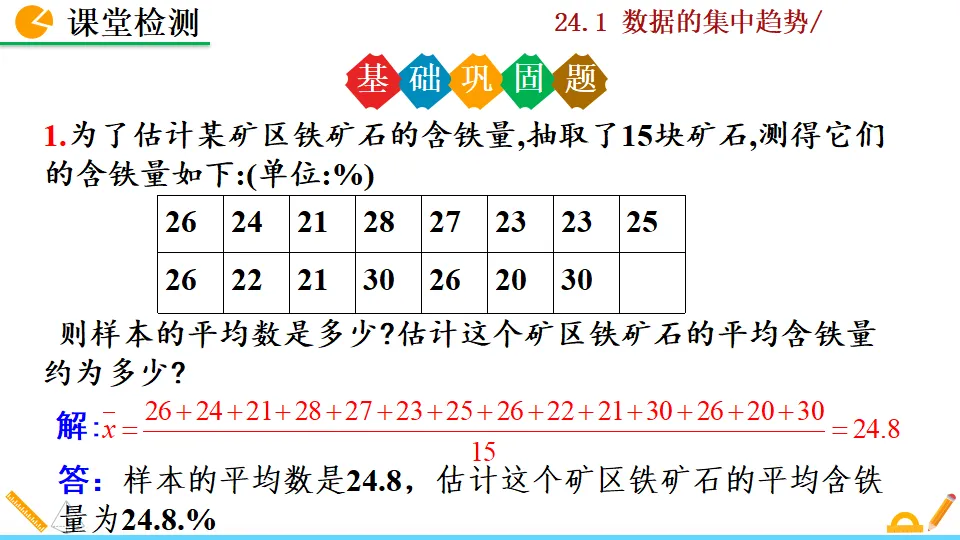 课堂检测

24.1 数据的集中趋势/

基础巩固题

1.为了估计某矿区铁矿石的含铁量,抽取了15块矿石,测得它们的含铁量如下:(单位:%)

| 26 | 24 | 21 | 28 | 27 | 23 | 23 | 25 |
|---|---|---|---|---|---|---|---|
| 26 | 22 | 21 | 30 | 26 | 20 | 30 | |

则样本的平均数是多少?估计这个矿区铁矿石的平均含铁量约为多少?

解:$\bar{x}=\frac{26+24+21+28+27+23+25+26+22+21+30+26+20+30}{15}=24.8$

答:样本的平均数是24.8,估计这个矿区铁矿石的平均含铁量为24.8.%